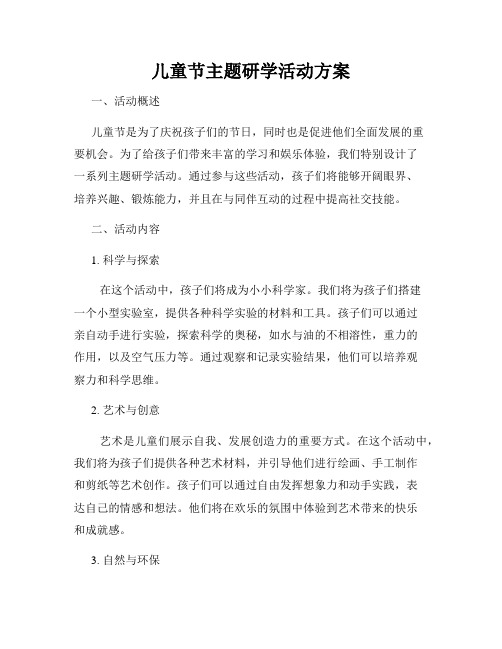 儿童节主题研学活动方案

一、活动概述

儿童节是为了庆祝孩子们的节日，同时也是促进他们全面发展的重要机会。为了给孩子们带来丰富的学习和娱乐体验，我们特别设计了一系列主题研学活动。通过参与这些活动，孩子们将能够开阔眼界、培养兴趣、锻炼能力，并且在与同伴互动的过程中提高社交技能。

二、活动内容

1. 科学与探索

在这个活动中，孩子们将成为小小科学家。我们将为孩子们搭建一个小型实验室，提供各种科学实验的材料和工具。孩子们可以通过亲自动手进行实验，探索科学的奥秘，如水与油的不相溶性，重力的作用，以及空气压力等。通过观察和记录实验结果，他们可以培养观察力和科学思维。

2. 艺术与创意

艺术是儿童们展示自我、发展创造力的重要方式。在这个活动中，我们将为孩子们提供各种艺术材料，并引导他们进行绘画、手工制作和剪纸等艺术创作。孩子们可以通过自由发挥想象力和动手实践，表达自己的情感和想法。他们将在欢乐的氛围中体验到艺术带来的快乐和成就感。

3. 自然与环保